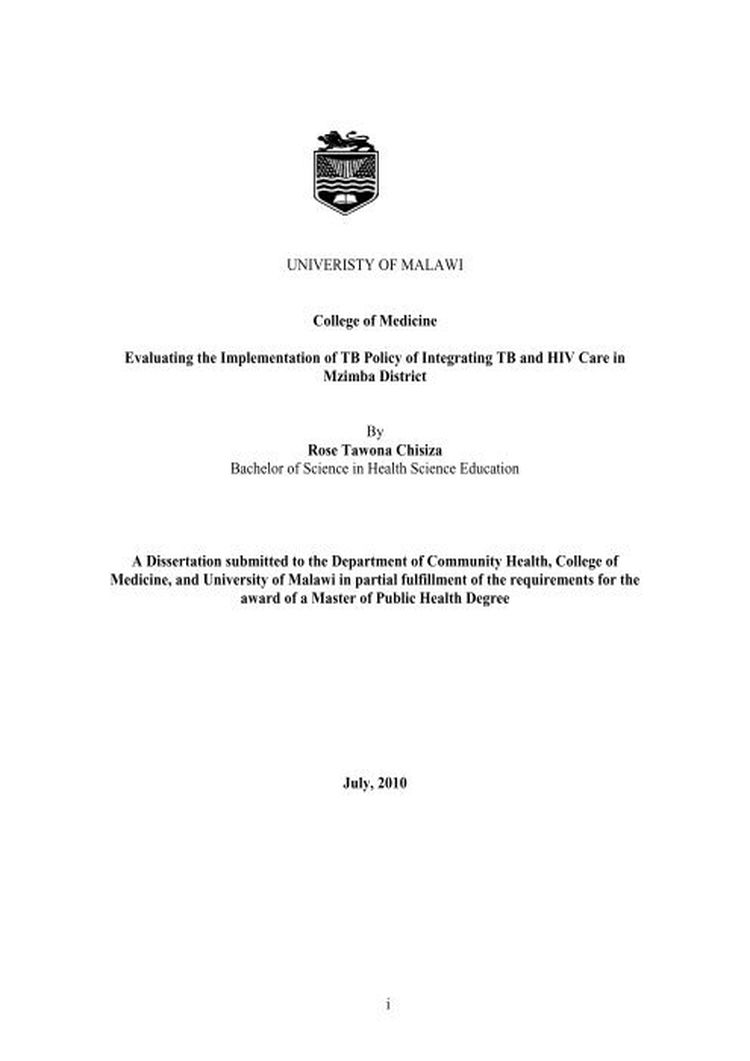 UNIVERISTY OF MALAWI

College of Medicine

Evaluating the Implementation of TB Policy of Integrating TB and HIV Care in Mzimba District

By
Rose Tawona Chisiza
Bachelor of Science in Health Science Education

A Dissertation submitted to the Department of Community Health, College of Medicine, and University of Malawi in partial fulfillment of the requirements for the award of a Master of Public Health Degree

July, 2010

i